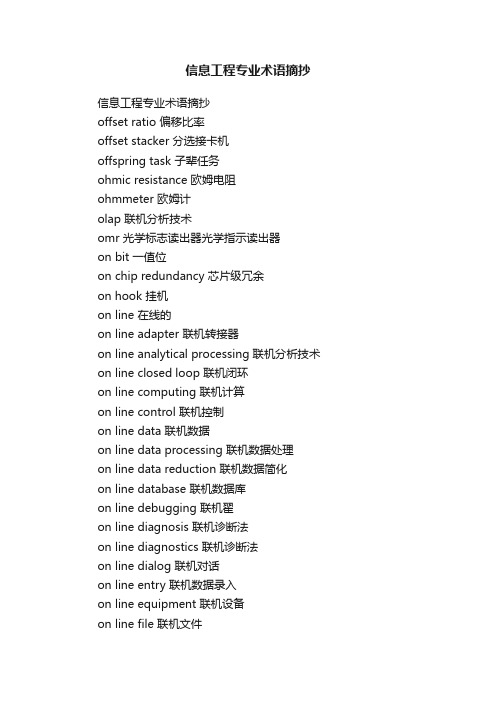 信息工程专业术语摘抄

信息工程专业术语摘抄
offset ratio 偏移比率
offset stacker 分选接卡机
offspring task 子辈任务
ohmic resistance 欧姆电阻
ohmmeter 欧姆计
olap 联机分析技术
omr 光学标志读出器光学指示读出器
on bit 一值位
on chip redundancy 芯片级冗余
on hook 挂机
on line 在线的
on line adapter 联机转接器
on line analytical processing 联机分析技术
on line closed loop 联机闭环
on line computing 联机计算
on line control 联机控制
on line data 联机数据
on line data processing 联机数据处理
on line data reduction 联机数据简化
on line database 联机数据库
on line debugging 联机翟
on line diagnosis 联机诊断法
on line diagnostics 联机诊断法
on line dialog 联机对话
on line entry 联机数据录入
on line equipment 联机设备
on line file 联机文件